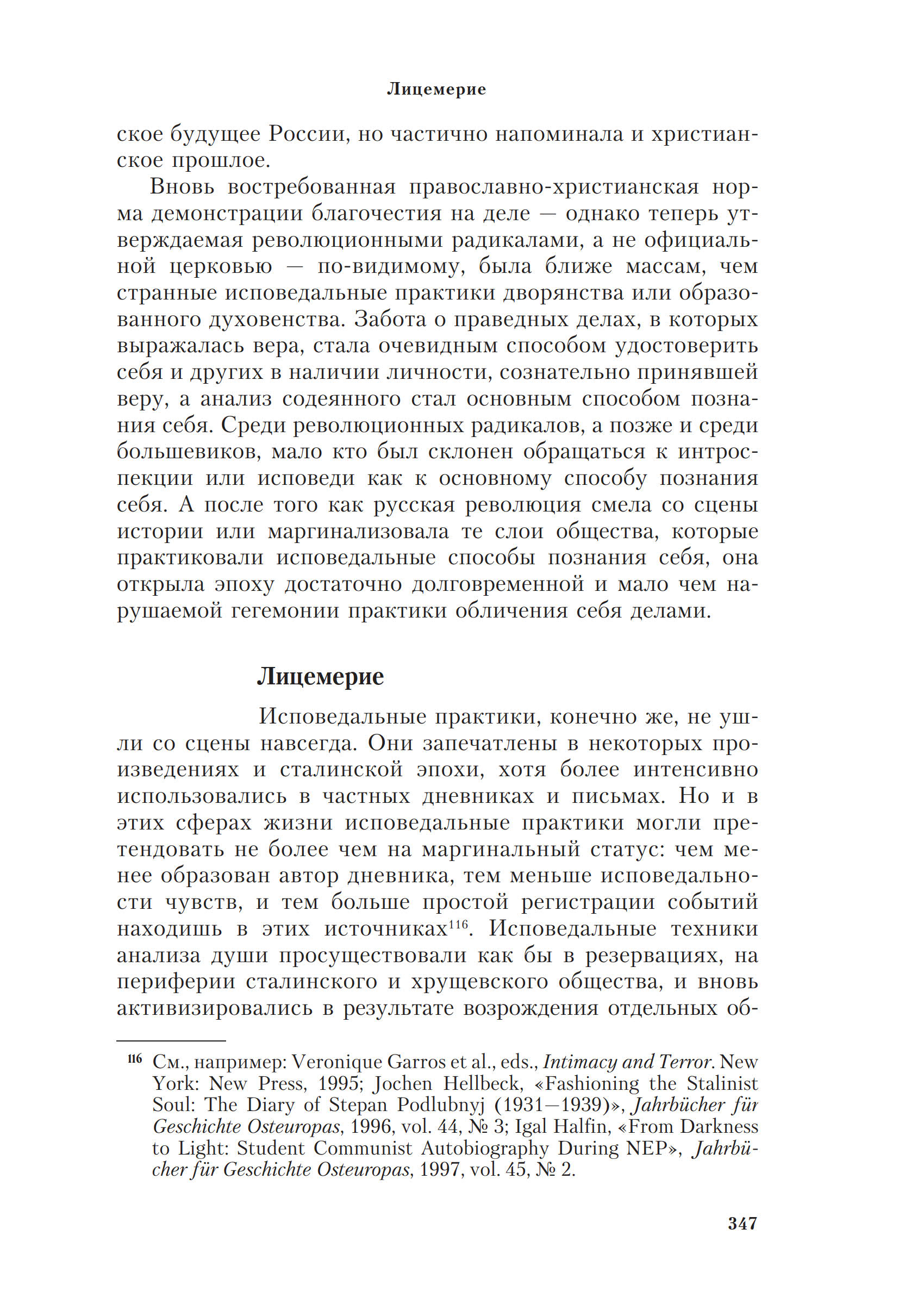 Лицемерие

ское будущее России, но частично напоминала и христианское прошлое.

Вновь востребованная православно-христианская норма демонстрации благочестия на деле — однако теперь утверждаемая революционными радикалами, а не официальной церковью — по-видимому, была ближе массам, чем странные исповедальные практики дворянства или образованного духовенства. Забота о праведных делах, в которых выражалась вера, стала очевидным способом удостоверить себя и других в наличии личности, сознательно принявшей веру, а анализ содеянного стал основным способом познания себя. Среди революционных радикалов, а позже и среди большевиков, мало кто был склонен обращаться к интроспекции или исповеди как к основному способу познания себя. А после того как русская революция смела со сцены истории или маргинализовала те слои общества, которые практиковали исповедальные способы познания себя, она открыла эпоху достаточно долговременной и мало чем нарушаемой гегемонии практики обличения себя делами.

Лицемерие

Исповедальные практики, конечно же, не ушли со сцены навсегда. Они запечатлены в некоторых произведениях и сталинской эпохи, хотя более интенсивно использовались в частных дневниках и письмах. Но и в этих сферах жизни исповедальные практики могли претендовать не более чем на маргинальный статус: чем менее образован автор дневника, тем меньше исповедальности чувств, и тем больше простой регистрации событий находишь в этих источниках$^{116}$. Исповедальные техники анализа души просуществовали как бы в резервациях, на периферии сталинского и хрущевского общества, и вновь активизировались в результате возрождения отдельных об-

$^{116}$ См., например: Veronique Garros et al., eds., Intimacy and Terror. New York: New Press, 1995; Jochen Hellbeck, «Fashioning the Stalinist Soul: The Diary of Stepan Podlubnyj (1931—1939)», Jahrbücher für Geschichte Osteuropas, 1996, vol. 44, № 3; Igal Halfin, «From Darkness to Light: Student Communist Autobiography During NEP», Jahrbücher für Geschichte Osteuropas, 1997, vol. 45, № 2.

347